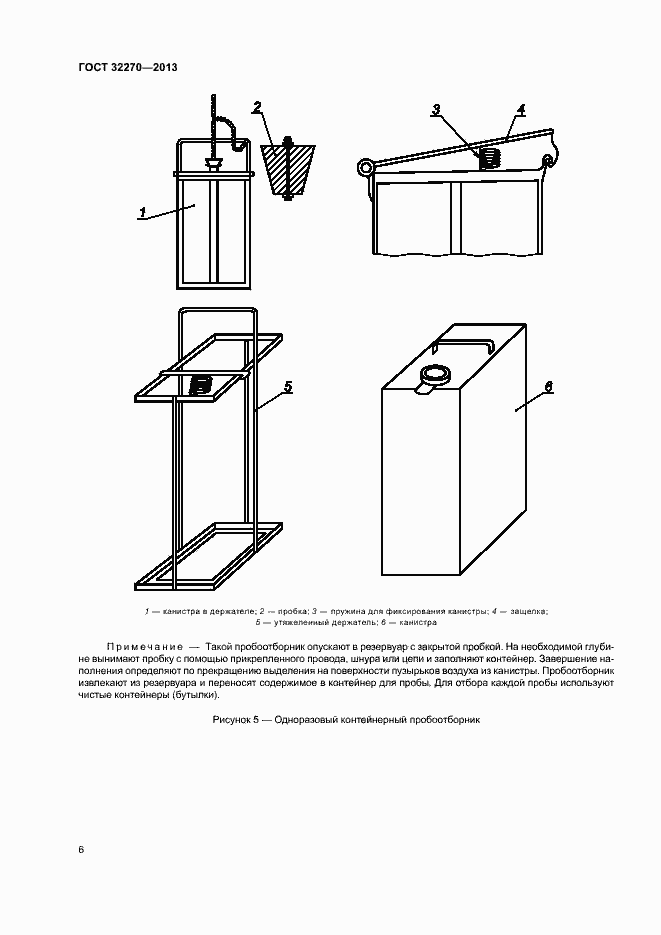 ГОСТ 32270—2013

2

3

4

1

5

6

1 — канистра в держателе; 2 — пробка; 3 — пружина для фиксирования канистры; 4 — защелка; 5 — утяжеленный держатель; 6 — канистра

Примечание — Такой пробоотборник опускают в резервуар с закрытой пробкой. На необходимой глубине вынимают пробку с помощью прикрепленного провода, шнура или цепи и заполняют контейнер. Завершение наполнения определяют по прекращению выделения на поверхности пузырьков воздуха из канистры. Пробоотборник извлекают из резервуара и переносят содержимое в контейнер для пробы. Для отбора каждой пробы используют чистые контейнеры (бутылки).

Рисунок 5 — Одноразовый контейнерный пробоотборник

6